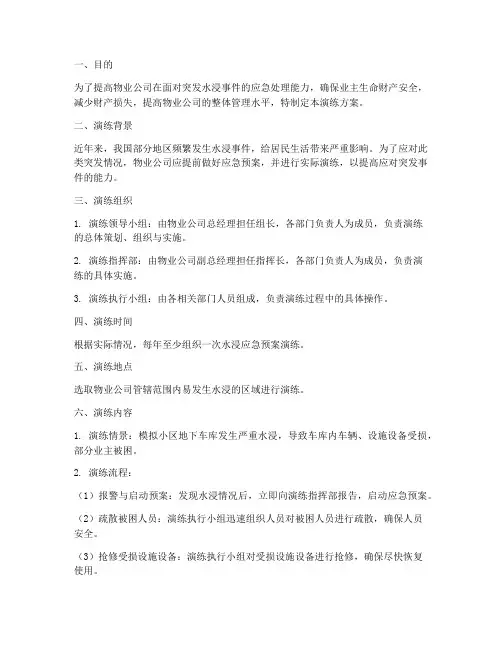 一、目的

为了提高物业公司在面对突发水浸事件的应急处理能力，确保业主生命财产安全，减少财产损失，提高物业公司的整体管理水平，特制定本演练方案。

二、演练背景

近年来，我国部分地区频繁发生水浸事件，给居民生活带来严重影响。为了应对此类突发情况，物业公司应提前做好应急预案，并进行实际演练，以提高应对突发事件的能力。

三、演练组织

1. 演练领导小组：由物业公司总经理担任组长，各部门负责人为成员，负责演练的总体策划、组织与实施。

2. 演练指挥部：由物业公司副总经理担任指挥长，各部门负责人为成员，负责演练的具体实施。

3. 演练执行小组：由各相关部门人员组成，负责演练过程中的具体操作。

四、演练时间

根据实际情况，每年至少组织一次水浸应急预案演练。

五、演练地点

选取物业公司管辖范围内易发生水浸的区域进行演练。

六、演练内容

1. 演练情景：模拟小区地下车库发生严重水浸，导致车库内车辆、设施设备受损，部分业主被困。

2. 演练流程：

（1）报警与启动预案：发现水浸情况后，立即向演练指挥部报告，启动应急预案。

（2）疏散被困人员：演练执行小组迅速组织人员对被困人员进行疏散，确保人员安全。

（3）抢修受损设施设备：演练执行小组对受损设施设备进行抢修，确保尽快恢复使用。